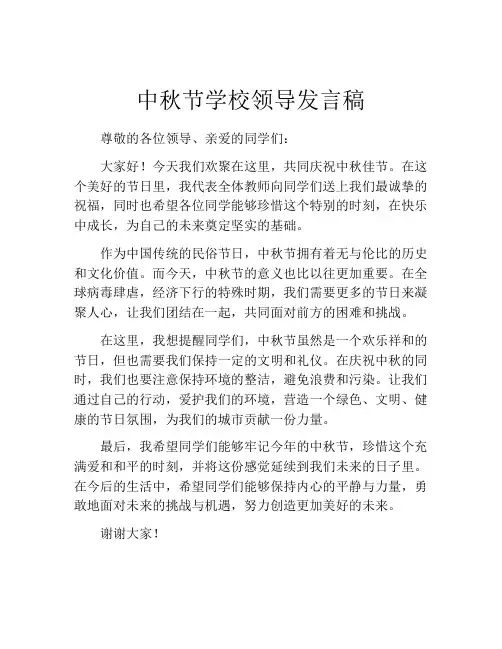 中秋节学校领导发言稿

尊敬的各位领导、亲爱的同学们：

大家好！今天我们欢聚在这里，共同庆祝中秋佳节。在这个美好的节日里，我代表全体教师向同学们送上我们最诚挚的祝福，同时也希望各位同学能够珍惜这个特别的时刻，在快乐中成长，为自己的未来奠定坚实的基础。

作为中国传统的民俗节日，中秋节拥有着无与伦比的历史和文化价值。而今天，中秋节的意义也比以往更加重要。在全球病毒肆虐，经济下行的特殊时期，我们需要更多的节日来凝聚人心，让我们团结在一起，共同面对前方的困难和挑战。

在这里，我想提醒同学们，中秋节虽然是一个欢乐祥和的节日，但也需要我们保持一定的文明和礼仪。在庆祝中秋的同时，我们也要注意保持环境的整洁，避免浪费和污染。让我们通过自己的行动，爱护我们的环境，营造一个绿色、文明、健康的节日氛围，为我们的城市贡献一份力量。

最后，我希望同学们能够牢记今年的中秋节，珍惜这个充满爱和和平的时刻，并将这份感觉延续到我们未来的日子里。在今后的生活中，希望同学们能够保持内心的平静与力量，勇敢地面对未来的挑战与机遇，努力创造更加美好的未来。

谢谢大家！